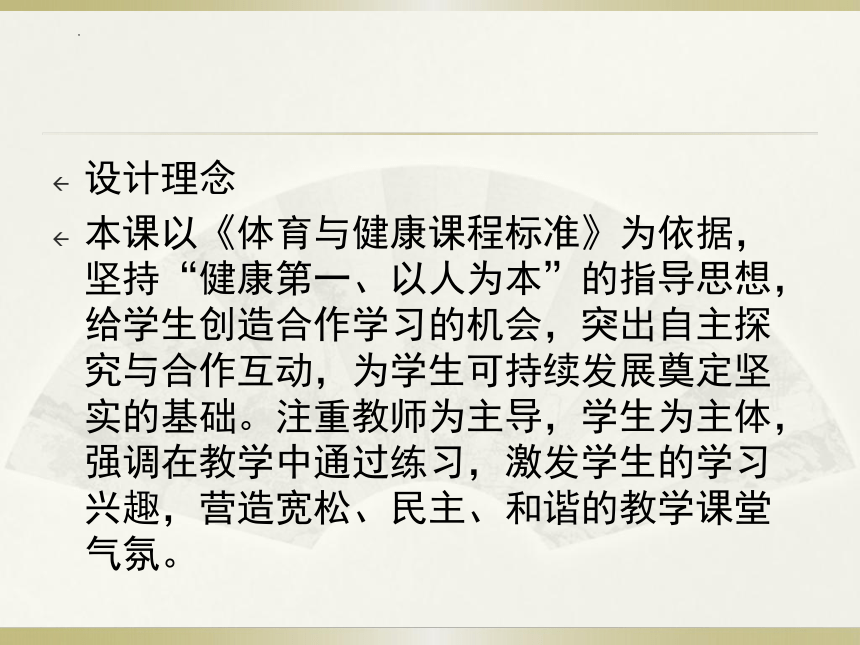 设计理念

本课以《体育与健康课程标准》为依据，坚持“健康第一、以人为本”的指导思想，给学生创造合作学习的机会，突出自主探究与合作互动，为学生可持续发展奠定坚实的基础。注重教师为主导，学生为主体，强调在教学中通过练习，激发学生的学习兴趣，营造宽松、民主、和谐的教学课堂气氛。